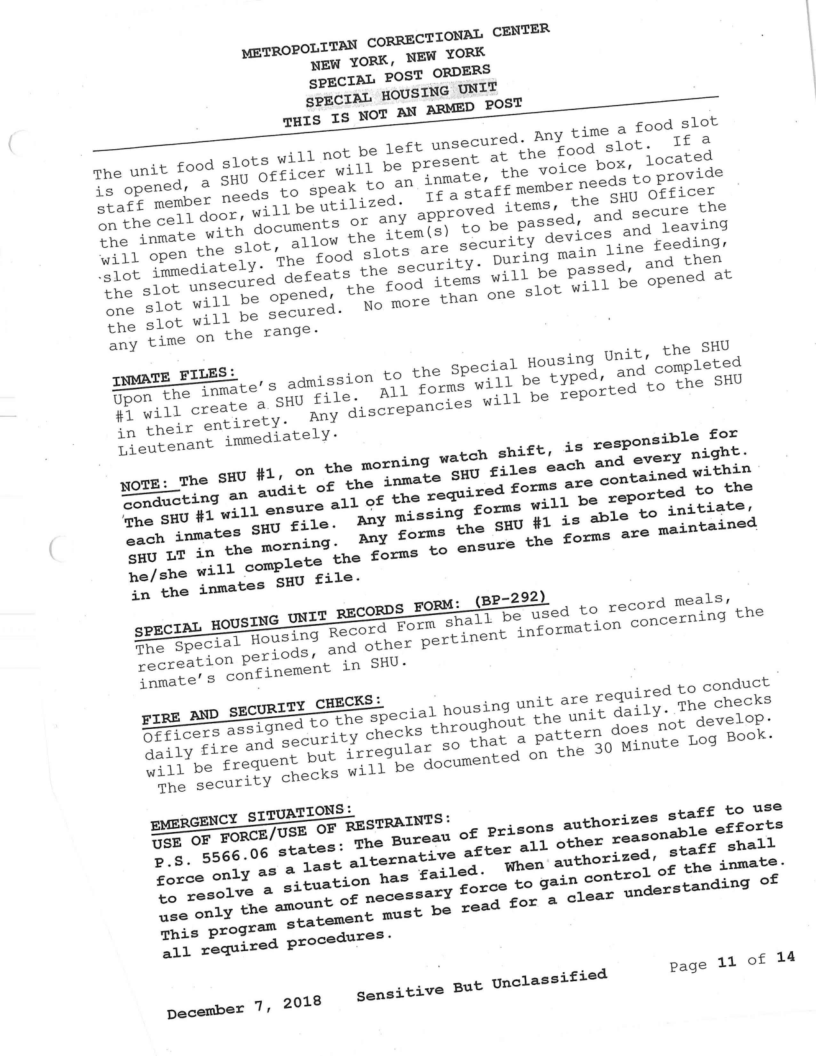 METROPOLITAN CORRECTIONAL CENTER
NEW YORK, NEW YORK
SPECIAL POST ORDERS
SPECIAL HOUSING UNIT
THIS IS NOT AN ARMED POST

The unit food slots will not be left unsecured. Any time a food slot is opened, a SHU Officer will be present at the food slot. If a staff member needs to speak to an inmate, the voice box, located on the cell door, will be utilized. If a staff member needs to provide the inmate with documents or any approved items, the SHU Officer will open the slot, allow the item(s) to be passed, and secure the slot immediately. The food slots are security devices and leaving the slot unsecured defeats the security. During main line feeding, one slot will be opened, the food items will be passed, and then the slot will be secured. No more than one slot will be opened at any time on the range.

INMATE FILES:
Upon the inmate's admission to the Special Housing Unit, the SHU #1 will create a SHU file. All forms will be typed, and completed in their entirety. Any discrepancies will be reported to the SHU Lieutenant immediately.

NOTE: The SHU #1, on the morning watch shift, is responsible for conducting an audit of the inmate SHU files each and every night. The SHU #1 will ensure all of the required forms are contained within each inmates SHU file. Any missing forms will be reported to the SHU LT in the morning. Any forms the SHU #1 is able to initiate, he/she will complete the forms to ensure the forms are maintained in the inmates SHU file.

SPECIAL HOUSING UNIT RECORDS FORM: (BP-292)
The Special Housing Record Form shall be used to record meals, recreation periods, and other pertinent information concerning the inmate's confinement in SHU.

FIRE AND SECURITY CHECKS:
Officers assigned to the special housing unit are required to conduct daily fire and security checks throughout the unit daily. The checks will be frequent but irregular so that a pattern does not develop. The security checks will be documented on the 30 Minute Log Book.

EMERGENCY SITUATIONS:
USE OF FORCE/USE OF RESTRAINTS:
P.S. 5566.06 states: The Bureau of Prisons authorizes staff to use force only as a last alternative after all other reasonable efforts to resolve a situation has failed. When authorized, staff shall use only the amount of necessary force to gain control of the inmate. This program statement must be read for a clear understanding of all required procedures.

December 7, 2018 Sensitive But Unclassified Page 11 of 14